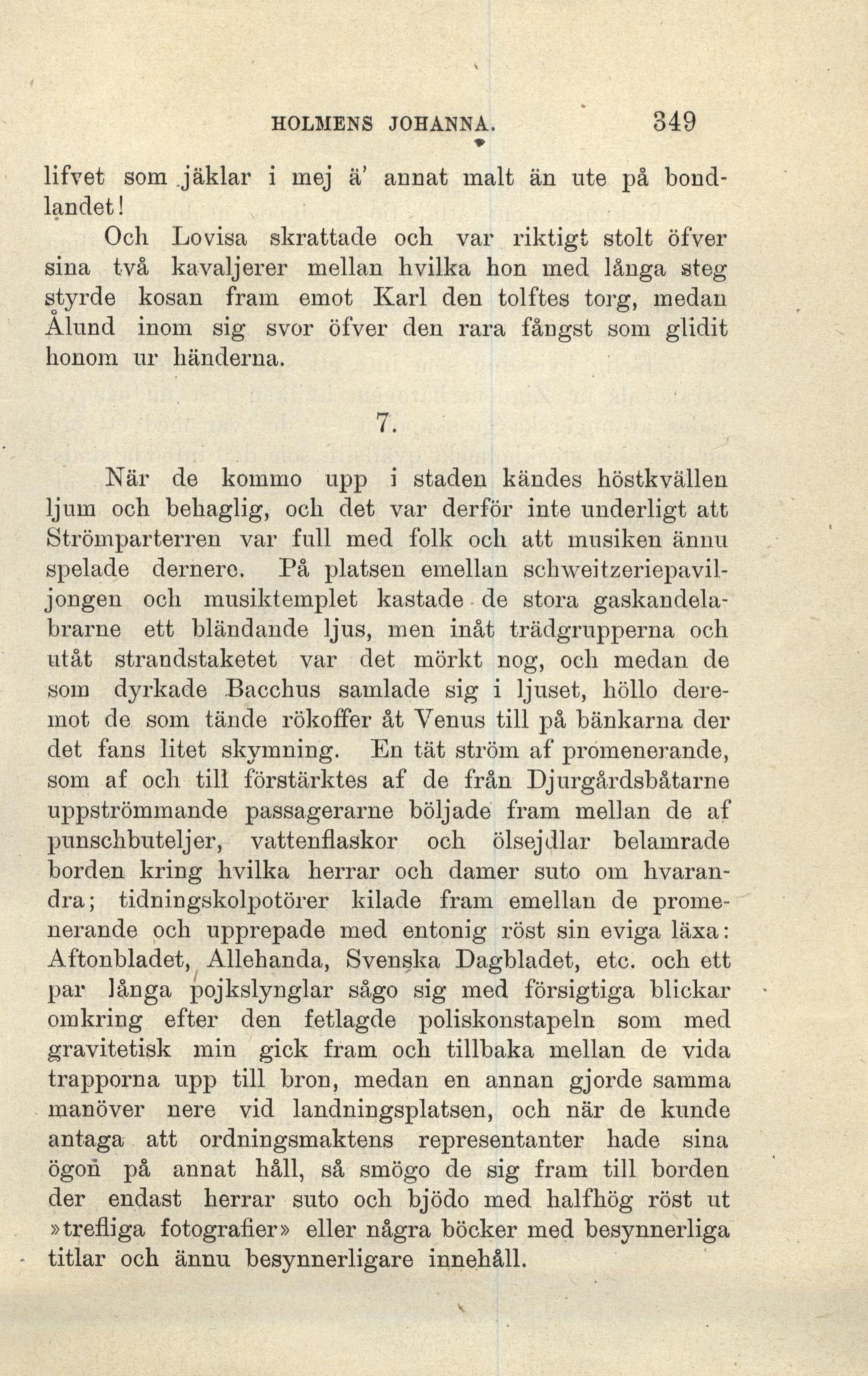 HOLMENS JOHANNA. 349

lifvet som jäklar i mej ä' annat malt än ute på bondlandet!

Och Lovisa skrattade och var riktigt stolt öfver sina två kavaljerer mellan hvilka hon med långa steg styrde kosan fram emot Karl den tolftes torg, medan Ålund inom sig svor öfver den rara fångst som glidit honom ur händerna.

7.

När de kommo upp i staden kändes höstkvällen ljum och behaglig, och det var derför inte underligt att Strömparterren var full med folk och att musiken ännu spelade dernere. På platsen emellan schweitzeriepaviljongen och musiktemplet kastade de stora gaskandelabrarne ett bländande ljus, men inåt trädgrupperna och utåt strandstaketet var det mörkt nog, och medan de som dyrkade Bacchus samlade sig i ljuset, höllo deremot de som tände rökoffer åt Venus till på bänkarna der det fans litet skymning. En tät ström af promenerande, som af och till förstärktes af de från Djurgårdsbåtarne uppströmmande passagerarne böljade fram mellan de af punschbuteljer, vattenflaskor och ölsejdlar belamrade borden kring hvilka herrar och damer suto om hvarandra; tidningskolpotörer kilade fram emellan de promenerande och upprepade med entonig röst sin eviga läxa: Aftonbladet, Allehanda, Svenska Dagbladet, etc. och ett par långa pojkslynglar sågo sig med försigtiga blickar omkring efter den fetlagde poliskonstapeln som med gravitetisk min gick fram och tillbaka mellan de vida trapporna upp till bron, medan en annan gjorde samma manöver nere vid landningsplatsen, och när de kunde antaga att ordningsmaktens representanter hade sina ögon på annat håll, så smögo de sig fram till borden der endast herrar suto och bjödo med halfhög röst ut »trefliga fotografier» eller några böcker med besynnerliga titlar och ännu besynnerligare innehåll.